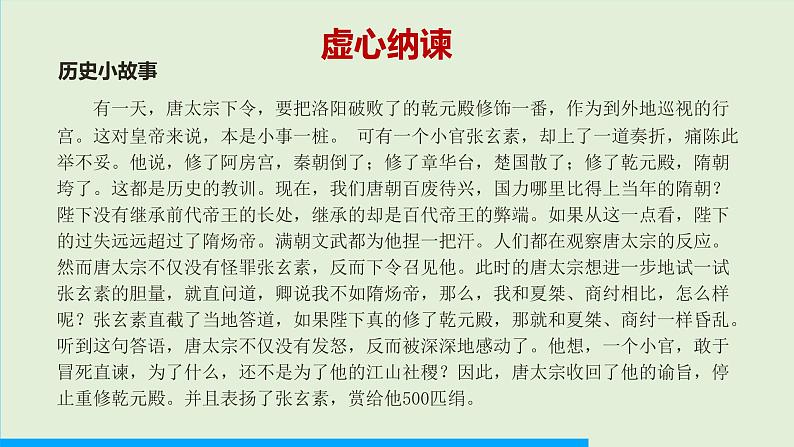 虚心纳谏

历史小故事

有一天，唐太宗下令，要把洛阳破败了的乾元殿修饰一番，作为到外地巡视的行宫。这对皇帝来说，本是小事一桩。 可有一个小官张玄素，却上了一道奏折，痛陈此举不妥。他说，修了阿房宫，秦朝倒了；修了章华台，楚国散了；修了乾元殿，隋朝垮了。这都是历史的教训。现在，我们唐朝百废待兴，国力哪里比得上当年的隋朝？陛下没有继承前代帝王的长处，继承的却是百代帝王的弊端。如果从这一点看，陛下的过失远远超过了隋炀帝。满朝文武都为他捏一把汗。人们都在观察唐太宗的反应。然而唐太宗不仅没有怪罪张玄素，反而下令召见他。此时的唐太宗想进一步地试一试张玄素的胆量，就直问道，卿说我不如隋炀帝，那么，我和夏桀、商纣相比，怎么样呢？张玄素直截了当地答道，如果陛下真的修了乾元殿，那就和夏桀、商纣一样昏乱。听到这句答语，唐太宗不仅没有发怒，反而被深深地感动了。他想，一个小官，敢于冒死直谏，为了什么，还不是为了他的江山社稷？因此，唐太宗收回了他的谕旨，停止重修乾元殿。并且表扬了张玄素，赏给他500匹绢。